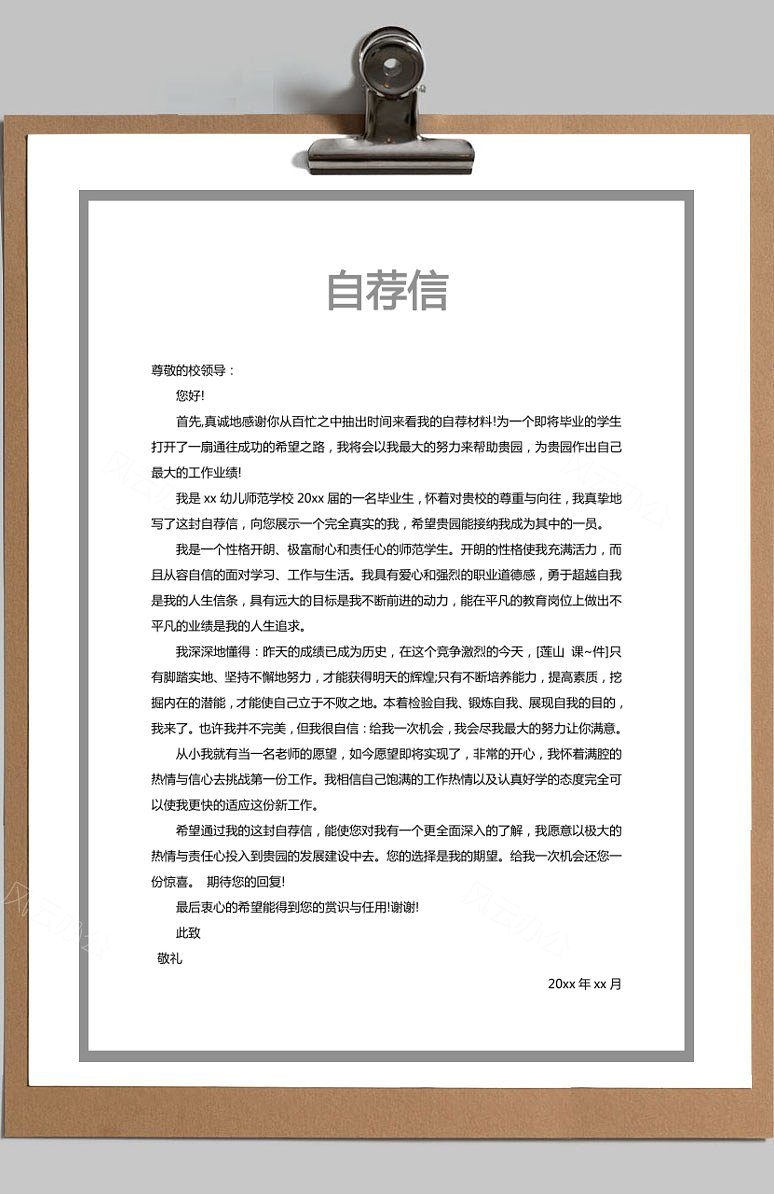 自荐信

尊敬的校领导：

您好!

首先,真诚地感谢你从百忙之中抽出时间来看我的自荐材料!为一个即将毕业的学生打开了一扇通往成功的希望之路，我将会以我最大的努力来帮助贵园，为贵园作出自己最大的工作业绩!

我是 xx 幼儿师范学校 20xx 届的一名毕业生，怀着对贵校的尊重与向往，我真挚地写了这封自荐信，向您展示一个完全真实的我，希望贵园能接纳我成为其中的一员。

我是一个性格开朗、极富耐心和责任心的师范学生。开朗的性格使我充满活力，而且从容自信的面对学习、工作与生活。我具有爱心和强烈的职业道德感，勇于超越自我是我的人生信条，具有远大的目标是我不断前进的动力，能在平凡的教育岗位上做出不平凡的业绩是我的人生追求。

我深深地懂得：昨天的成绩已成为历史，在这个竞争激烈的今天，[莲山 课~件]只有脚踏实地、坚持不懈地努力，才能获得明天的辉煌;只有不断培养能力，提高素质，挖掘内在的潜能，才能使自己立于不败之地。本着检验自我、锻炼自我、展现自我的目的，我来了。也许我并不完美，但我很自信：给我一次机会，我会尽我最大的努力让你满意。

从小我就有当一名老师的愿望，如今愿望即将实现了，非常的开心，我怀着满腔的热情与信心去挑战第一份工作。我相信自己饱满的工作热情以及认真好学的态度完全可以使我更快的适应这份新工作。

希望通过我的这封自荐信，能使您对我有一个更全面深入的了解，我愿意以极大的热情与责任心投入到贵园的发展建设中去。您的选择是我的期望。给我一次机会还您一份惊喜。 期待您的回复!

最后衷心的希望能得到您的赏识与任用!谢谢!

此致

敬礼

20xx 年 xx 月